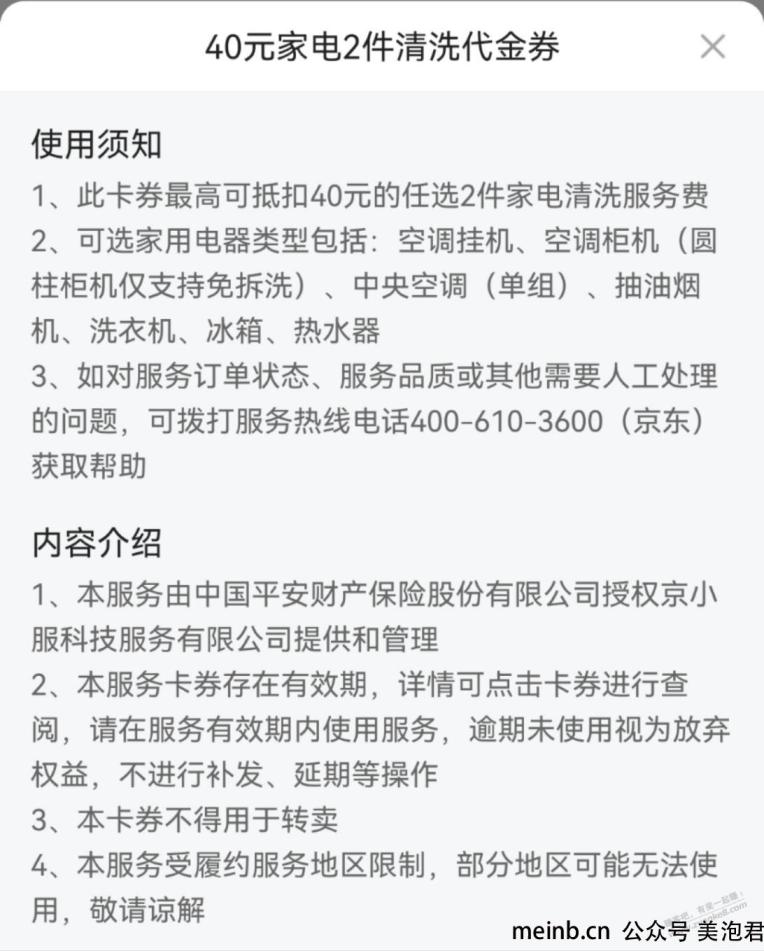 40元家电2件清洗代金券

使用须知
1、此卡券最高可抵扣40元的任选2件家电清洗服务费
2、可选家用电器类型包括：空调挂机、空调柜机（圆柱柜机仅支持免拆洗）、中央空调（单组）、抽油烟机、洗衣机、冰箱、热水器
3、如对服务订单状态、服务品质或其他需要人工处理的问题，可拨打服务热线电话400-610-3600（京东）获取帮助

内容介绍
1、本服务由中国平安财产保险股份有限公司授权京小服科技服务有限公司提供和管理
2、本服务卡券存在有效期，详情可点击卡券进行查阅，请在服务有效期内使用服务，逾期未使用视为放弃权益，不进行补发、延期等操作
3、本卡券不得用于转卖
4、本服务受履约服务地区限制，部分地区可能无法使用，敬请谅解

meinb.cn 公众号 美泡君